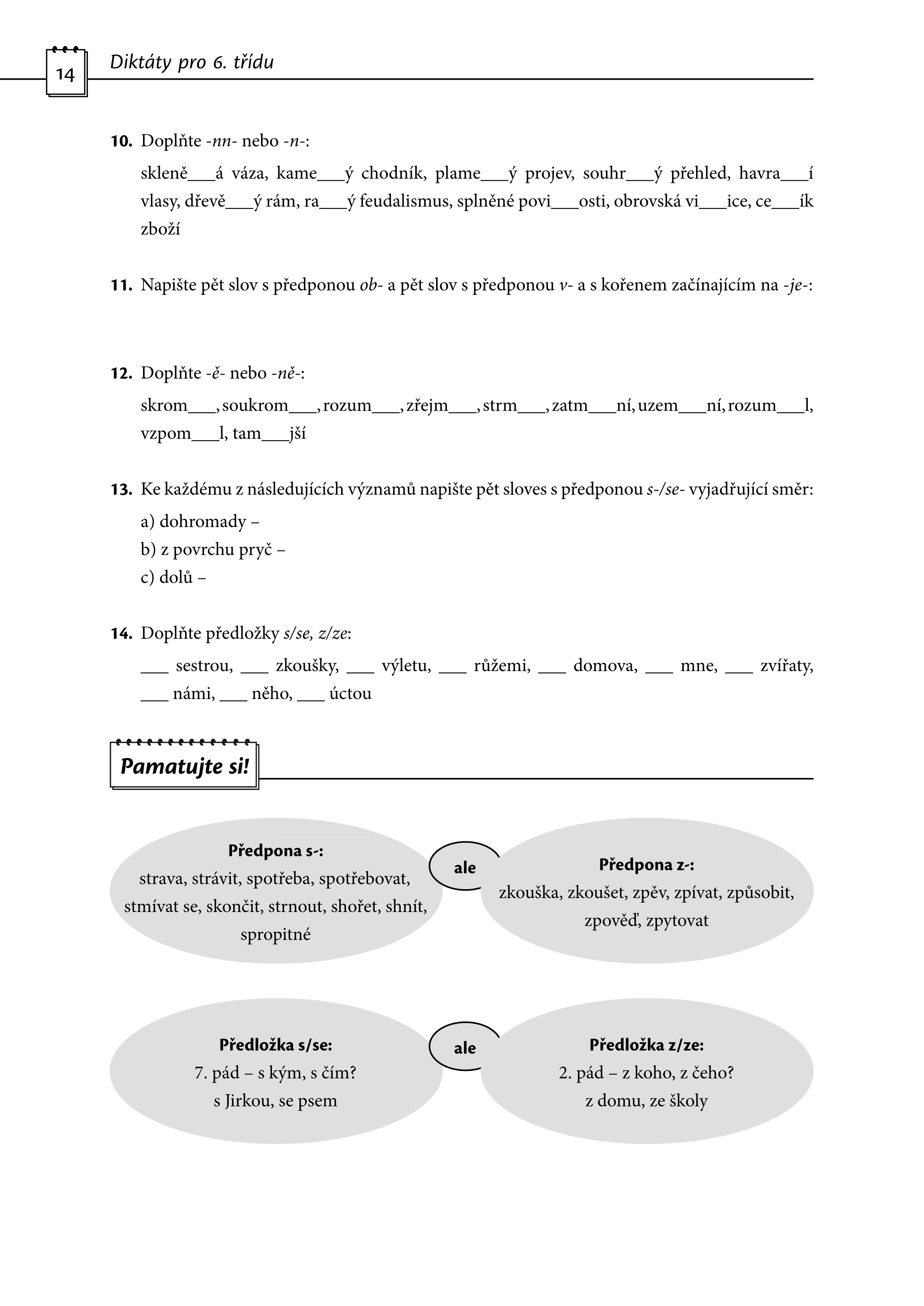 14 Diktáty pro 6. třídu

10. Doplňte -nn- nebo -n-:

skleně___á váza, kame___ý chodník, plame___ý projev, souhr___ý přehled, havra___í vlasy, dřevě___ý rám, ra___ý feudalismus, splněné povi___osti, obrovská vi___ice, ce___ík zboží

11. Napište pět slov s předponou ob- a pět slov s předponou v- a s kořenem začínajícím na -je-:

12. Doplňte -ě- nebo -ně-:

skrom___, soukrom___, rozum___, zřejm___, strm___, zatm___ní, uzem___ní, rozum___l, vzpom___l, tam___jší

13. Ke každému z následujících významů napište pět sloves s předponou s-/se- vyjadřující směr:

a) dohromady –
b) z povrchu pryč –
c) dolů –

14. Doplňte předložky s/se, z/ze:

___ sestrou, ___ zkoušky, ___ výletu, ___ růžemi, ___ domova, ___ mne, ___ zvířaty, ___ námi, ___ něho, ___ úctou

Pamatujte si!

Předpona s-:
strava, strávit, spotřeba, spotřebovat, stmívat se, skončit, strnout, shořet, shnít, spropitné

ale

Předpona z-:
zkouška, zkoušet, zpěv, zpívat, způsobit, zpověď, zpytovat

Předložka s/se:
7. pád – s kým, s čím?
s Jirkou, se psem

ale

Předložka z/ze:
2. pád – z koho, z čeho?
z domu, ze školy